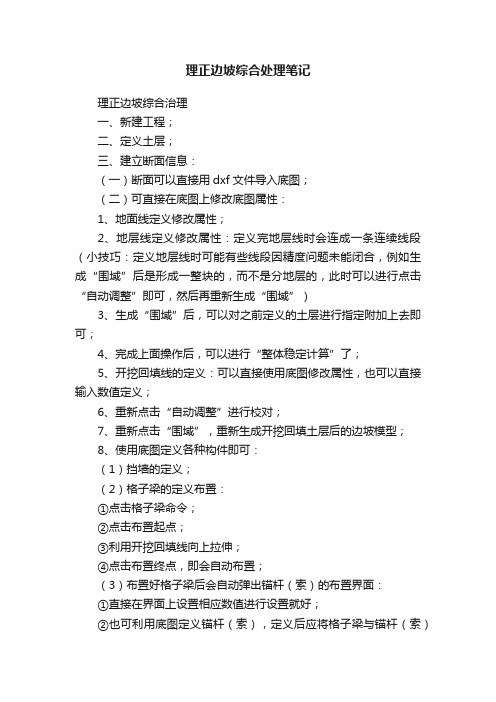 理正边坡综合处理笔记

理正边坡综合治理

一、新建工程；

二、定义土层；

三、建立断面信息：

（一）断面可以直接用 dxf 文件导入底图；

（二）可直接在底图上修改底图属性：

1、地面线定义修改属性；

2、地层线定义修改属性：定义完地层线时会连成一条连续线段（小技巧：定义地层线时可能有些线段因精度问题未能闭合，例如生成“围域”后是形成一整块的，而不是分地层的，此时可以进行点击“自动调整”即可，然后再重新生成“围域”）

3、生成“围域”后，可以对之前定义的土层进行指定附加上去即可；

4、完成上面操作后，可以进行“整体稳定计算”了；

5、开挖回填线的定义：可以直接使用底图修改属性，也可以直接输入数值定义；

6、重新点击“自动调整”进行校对；

7、重新点击“围域”，重新生成开挖回填土层后的边坡模型；

8、使用底图定义各种构件即可：

（1）挡墙的定义；

（2）格子梁的定义布置：

①点击格子梁命令；

②点击布置起点；

③利用开挖回填线向上拉伸；

④点击布置终点，即会自动布置；

（3）布置好格子梁后会自动弹出锚杆（索）的布置界面：

①直接在界面上设置相应数值进行设置就好；

②也可利用底图定义锚杆（索），定义后应将格子梁与锚杆（索）